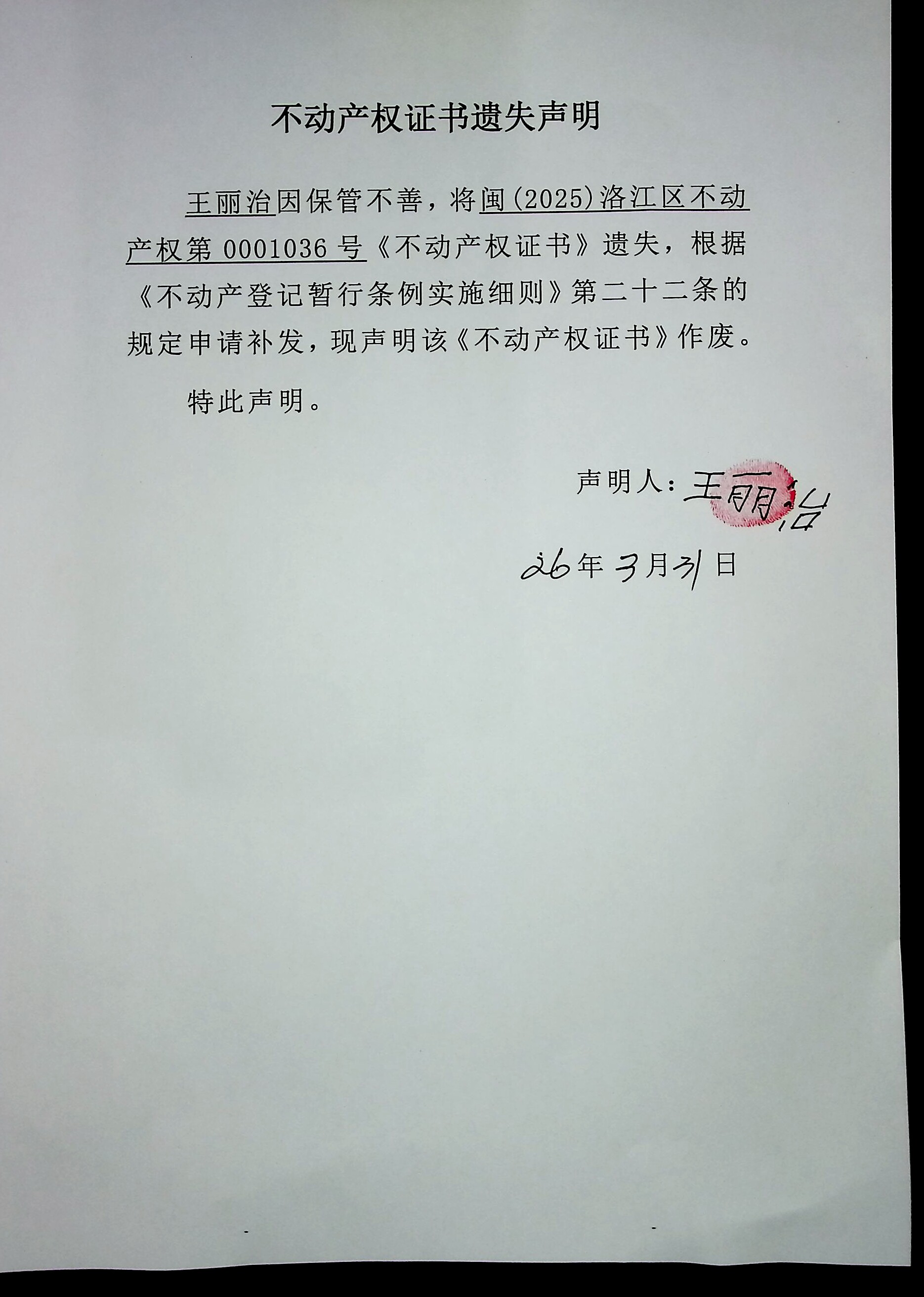 不动产权证书遗失声明

王丽治因保管不善，将闽(2025)洛江区不动产权第0001036号《不动产权证书》遗失，根据《不动产登记暂行条例实施细则》第二十二条的规定申请补发，现声明该《不动产权证书》作废。

特此声明。

声明人：王丽治

26年3月31日